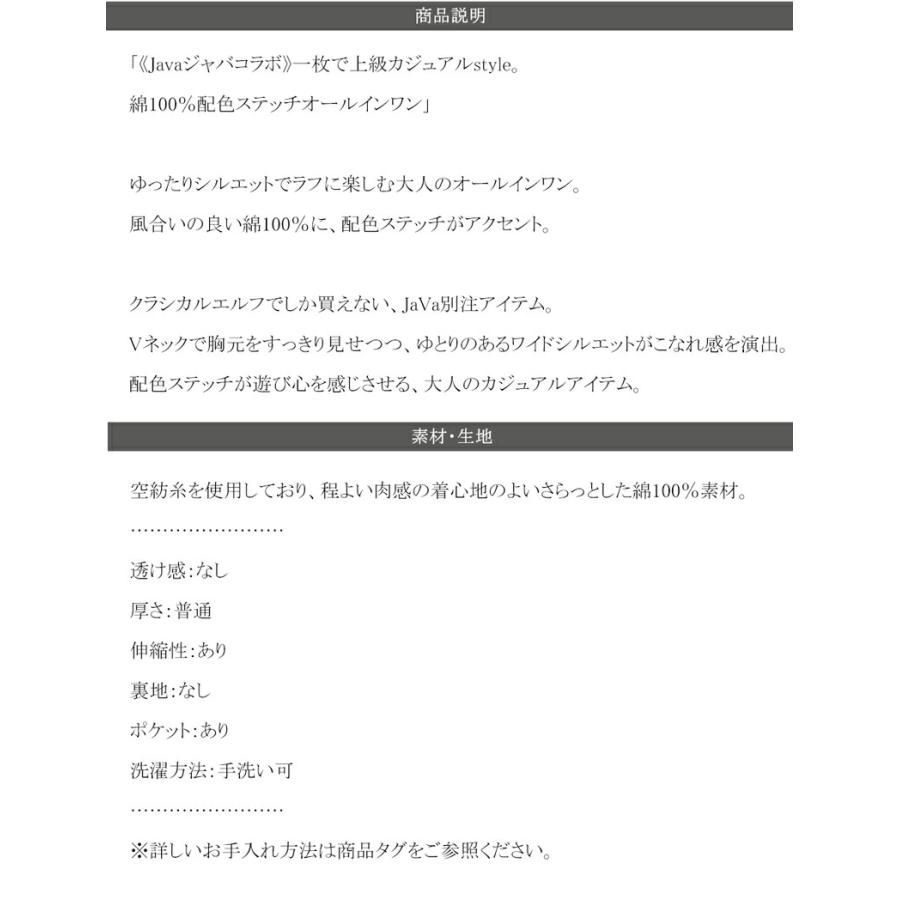 商品説明

「《Javaジャバコラボ》一枚で上級カジュアルstyle。
綿100%配色ステッチオールインワン」

ゆったりシルエットでラフに楽しむ大人のオールインワン。
風合いの良い綿100%に、配色ステッチがアクセント。

クラシカルエルフでしか買えない、JaVa別注アイテム。
Vネックで胸元をすっきり見せつつ、ゆとりのあるワイドシルエットがこなれ感を演出。
配色ステッチが遊び心を感じさせる、大人のカジュアルアイテム。

素材・生地

空紡糸を使用しており、程よい肉感の着心地のよいさらっとした綿100%素材。
……………………
透け感:なし
厚さ:普通
伸縮性:あり
裏地:なし
ポケット:あり
洗濯方法:手洗い可
……………………
※詳しいお手入れ方法は商品タグをご参照ください。